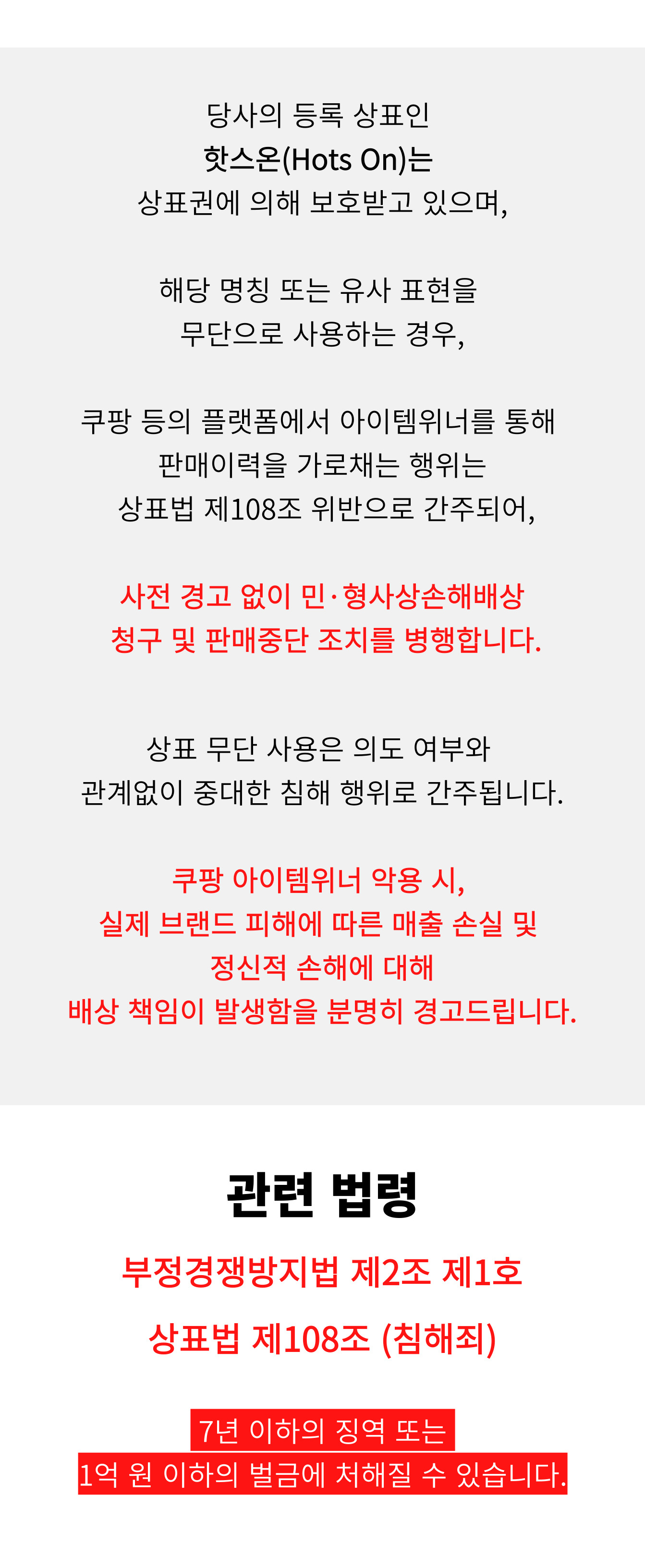 당사의 등록 상표인
핫스온(Hots On)는
상표권에 의해 보호받고 있으며,

해당 명칭 또는 유사 표현을
무단으로 사용하는 경우,

쿠팡 등의 플랫폼에서 아이템위너를 통해
판매이력을 가로채는 행위는
상표법 제108조 위반으로 간주되어,

사전 경고 없이 민·형사상손해배상
청구 및 판매중단 조치를 병행합니다.

상표 무단 사용은 의도 여부와
관계없이 중대한 침해 행위로 간주됩니다.

쿠팡 아이템위너 악용 시,
실제 브랜드 피해에 따른 매출 손실 및
정신적 손해에 대해
배상 책임이 발생함을 분명히 경고드립니다.

관련 법령

부정경쟁방지법 제2조 제1호

상표법 제108조 (침해죄)

7년 이하의 징역 또는
1억 원 이하의 벌금에 처해질 수 있습니다.